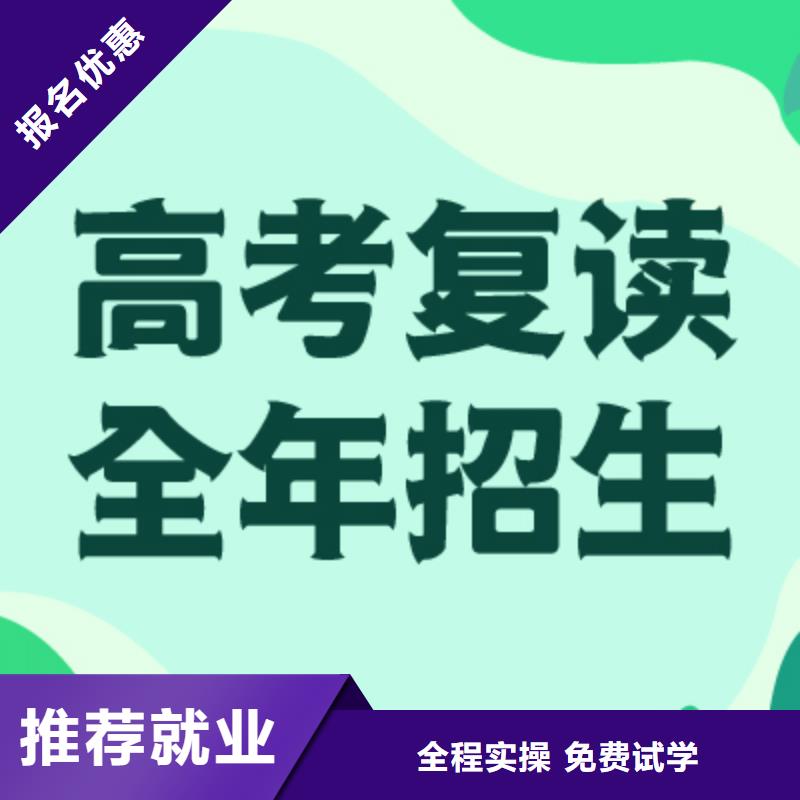 报名优惠

高考复读
全年招生

推荐就业

全程实操 免费试学